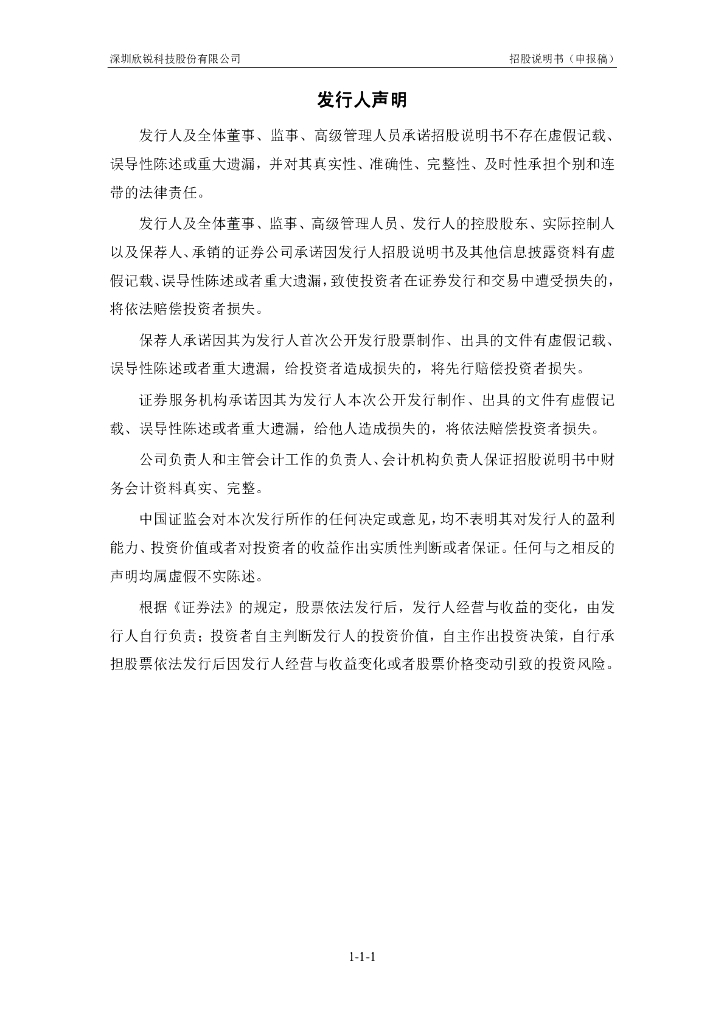 深圳欣锐科技股份有限公司

招股说明书（申报稿）

发行人声明

发行人及全体董事、监事、高级管理人员承诺招股说明书不存在虚假记载、误导性陈述或重大遗漏，并对其真实性、准确性、完整性、及时性承担个别和连带的法律责任。

发行人及全体董事、监事、高级管理人员、发行人的控股股东、实际控制人以及保荐人、承销的证券公司承诺因发行人招股说明书及其他信息披露资料有虚假记载、误导性陈述或者重大遗漏，致使投资者在证券发行和交易中遭受损失的，将依法赔偿投资者损失。

保荐人承诺因其为发行人首次公开发行股票制作、出具的文件有虚假记载、误导性陈述或者重大遗漏，给投资者造成损失的，将先行赔偿投资者损失。

证券服务机构承诺因其为发行人本次公开发行制作、出具的文件有虚假记载、误导性陈述或者重大遗漏，给他人造成损失的，将依法赔偿投资者损失。

公司负责人和主管会计工作的负责人、会计机构负责人保证招股说明书中财务会计资料真实、完整。

中国证监会对本次发行所作的任何决定或意见，均不表明其对发行人的盈利能力、投资价值或者对投资者的收益作出实质性判断或者保证。任何与之相反的声明均属虚假不实陈述。

根据《证券法》的规定，股票依法发行后，发行人经营与收益的变化，由发行人自行负责；投资者自主判断发行人的投资价值，自主作出投资决策，自行承担股票依法发行后因发行人经营与收益变化或者股票价格变动引致的投资风险。

1-1-1